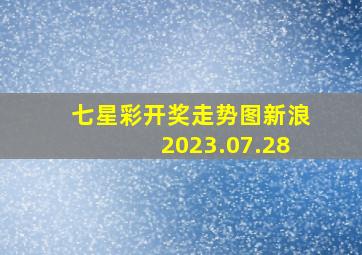 七星彩开奖走势图新浪
2023.07.28